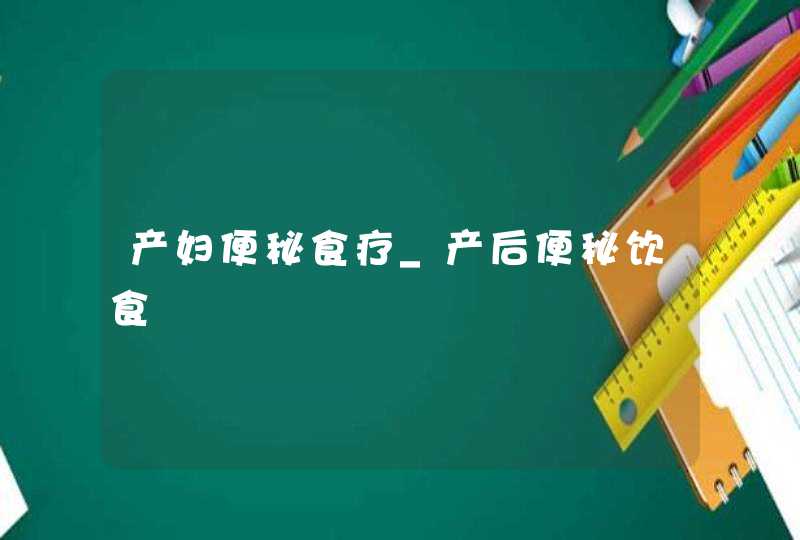 产妇便秘食疗_产后便秘饮食